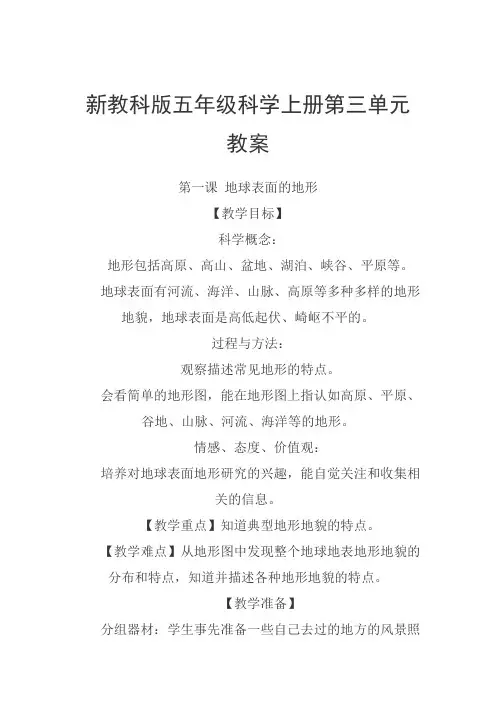 新教科版五年级科学上册第三单元教案

第一课 地球表面的地形

【教学目标】

科学概念：

地形包括高原、高山、盆地、湖泊、峡谷、平原等。

地球表面有河流、海洋、山脉、高原等多种多样的地形地貌，地球表面是高低起伏、崎岖不平的。

过程与方法：

观察描述常见地形的特点。

会看简单的地形图，能在地形图上指认如高原、平原、谷地、山脉、河流、海洋等的地形。

情感、态度、价值观：

培养对地球表面地形研究的兴趣，能自觉关注和收集相关的信息。

【教学重点】知道典型地形地貌的特点。

【教学难点】从地形图中发现整个地球地表地形地貌的分布和特点，知道并描述各种地形地貌的特点。

【教学准备】

分组器材：学生事先准备一些自己去过的地方的风景照